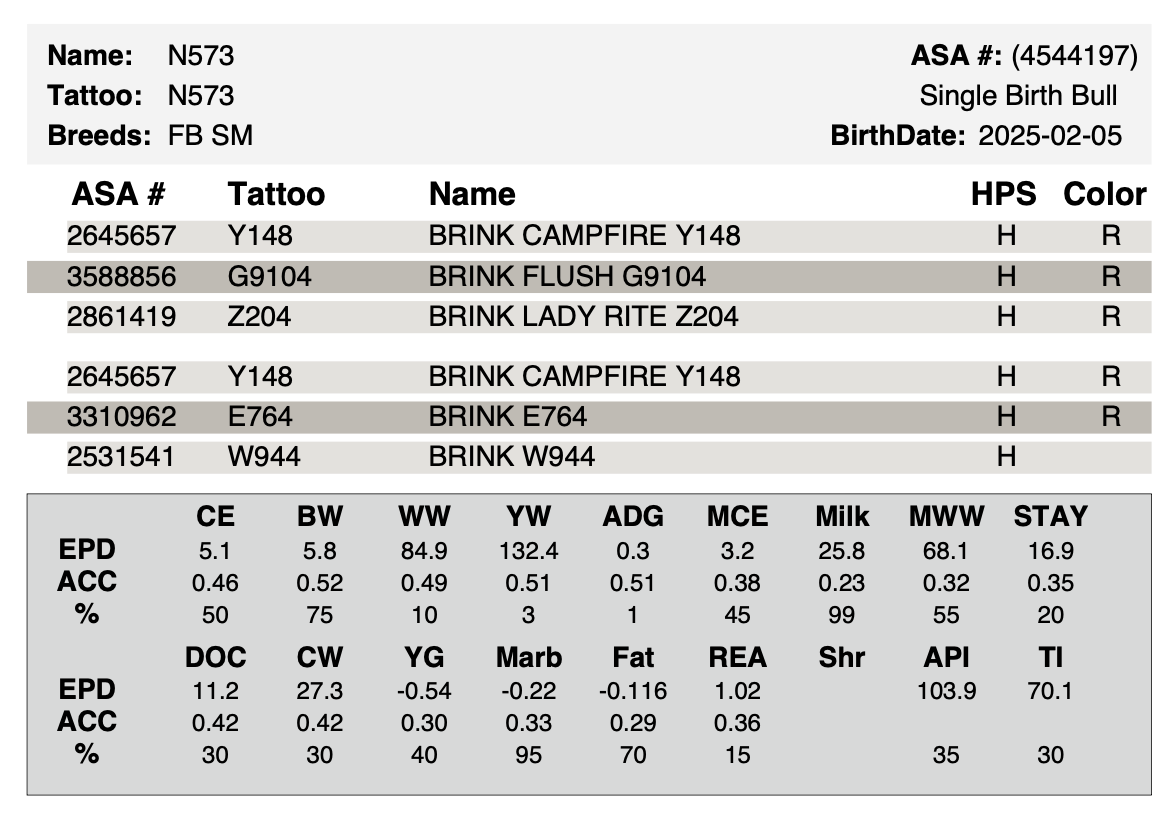 **Name:** N573
**Tattoo:** N573
**Breeds:** FB SM

**ASA #:** (4544197)
Single Birth Bull
**BirthDate:** 2025-02-05

| ASA # | Tattoo | Name | HPS | Color |
|---|---|---|---|---|
| 2645657 | Y148 | BRINK CAMPFIRE Y148 | H | R |
| 3588856 | G9104 | BRINK FLUSH G9104 | H | R |
| 2861419 | Z204 | BRINK LADY RITE Z204 | H | R |
| 2645657 | Y148 | BRINK CAMPFIRE Y148 | H | R |
| 3310962 | E764 | BRINK E764 | H | R |
| 2531541 | W944 | BRINK W944 | H | |

| | CE | BW | WW | YW | ADG | MCE | Milk | MWW | STAY |
|---|---|---|---|---|---|---|---|---|---|
| EPD | 5.1 | 5.8 | 84.9 | 132.4 | 0.3 | 3.2 | 25.8 | 68.1 | 16.9 |
| ACC | 0.46 | 0.52 | 0.49 | 0.51 | 0.51 | 0.38 | 0.23 | 0.32 | 0.35 |
| % | 50 | 75 | 10 | 3 | 1 | 45 | 99 | 55 | 20 |

| | DOC | CW | YG | Marb | Fat | REA | Shr | API | TI |
|---|---|---|---|---|---|---|---|---|---|
| EPD | 11.2 | 27.3 | -0.54 | -0.22 | -0.116 | 1.02 | | 103.9 | 70.1 |
| ACC | 0.42 | 0.42 | 0.30 | 0.33 | 0.29 | 0.36 | | | |
| % | 30 | 30 | 40 | 95 | 70 | 15 | | 35 | 30 |